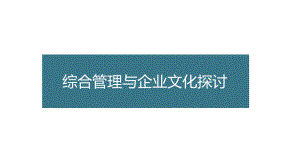 综合管理与企业文化探讨